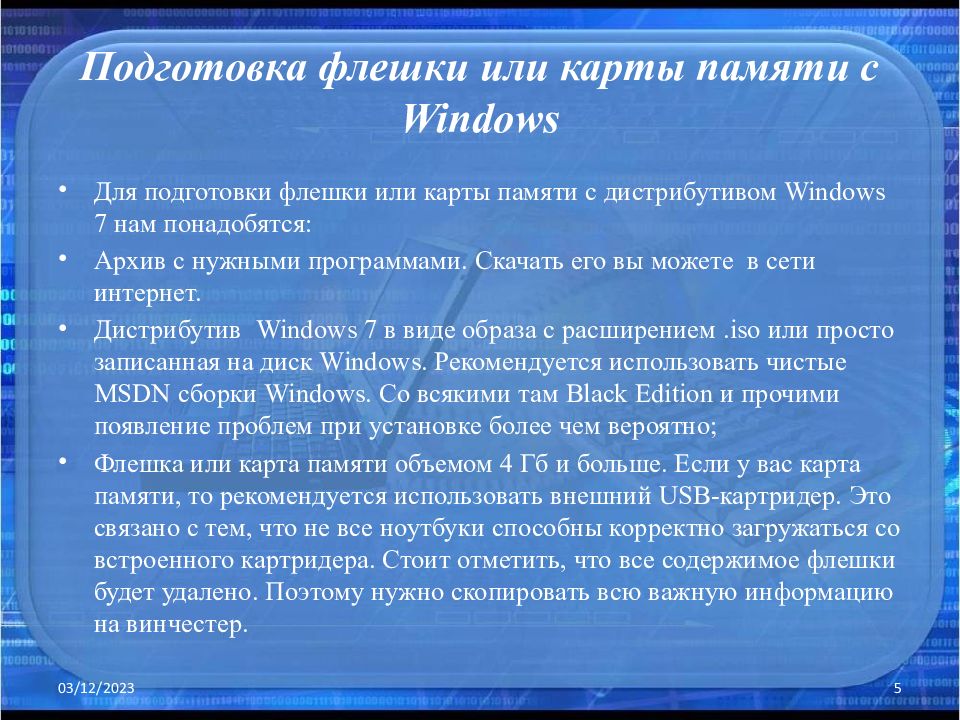 Подготовка флешки или карты памяти с Windows

• Для подготовки флешки или карты памяти с дистрибутивом Windows 7 нам понадобятся:
• Архив с нужными программами. Скачать его вы можете в сети интернет.
• Дистрибутив Windows 7 в виде образа с расширением .iso или просто записанная на диск Windows. Рекомендуется использовать чистые MSDN сборки Windows. Со всякими там Black Edition и прочими появление проблем при установке более чем вероятно;
• Флешка или карта памяти объемом 4 Гб и больше. Если у вас карта памяти, то рекомендуется использовать внешний USB-картридер. Это связано с тем, что не все ноутбуки способны корректно загружаться со встроенного картридера. Стоит отметить, что все содержимое флешки будет удалено. Поэтому нужно скопировать всю важную информацию на винчестер.

03/12/2023

5